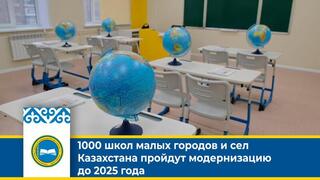 1000 школ малых городов и сел Казахстана пройдут модернизацию до 2025 года